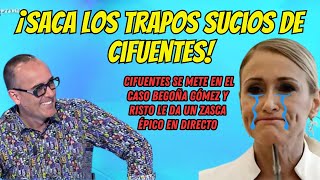 ¡SACA LOS TRAPOS SUCIOS DE CIFUENTES!

CIFUENTES SE METE EN EL CASO BEGOÑA GÓMEZ Y RISTO LE DA UN ZASCA ÉPICO EN DIRECTO